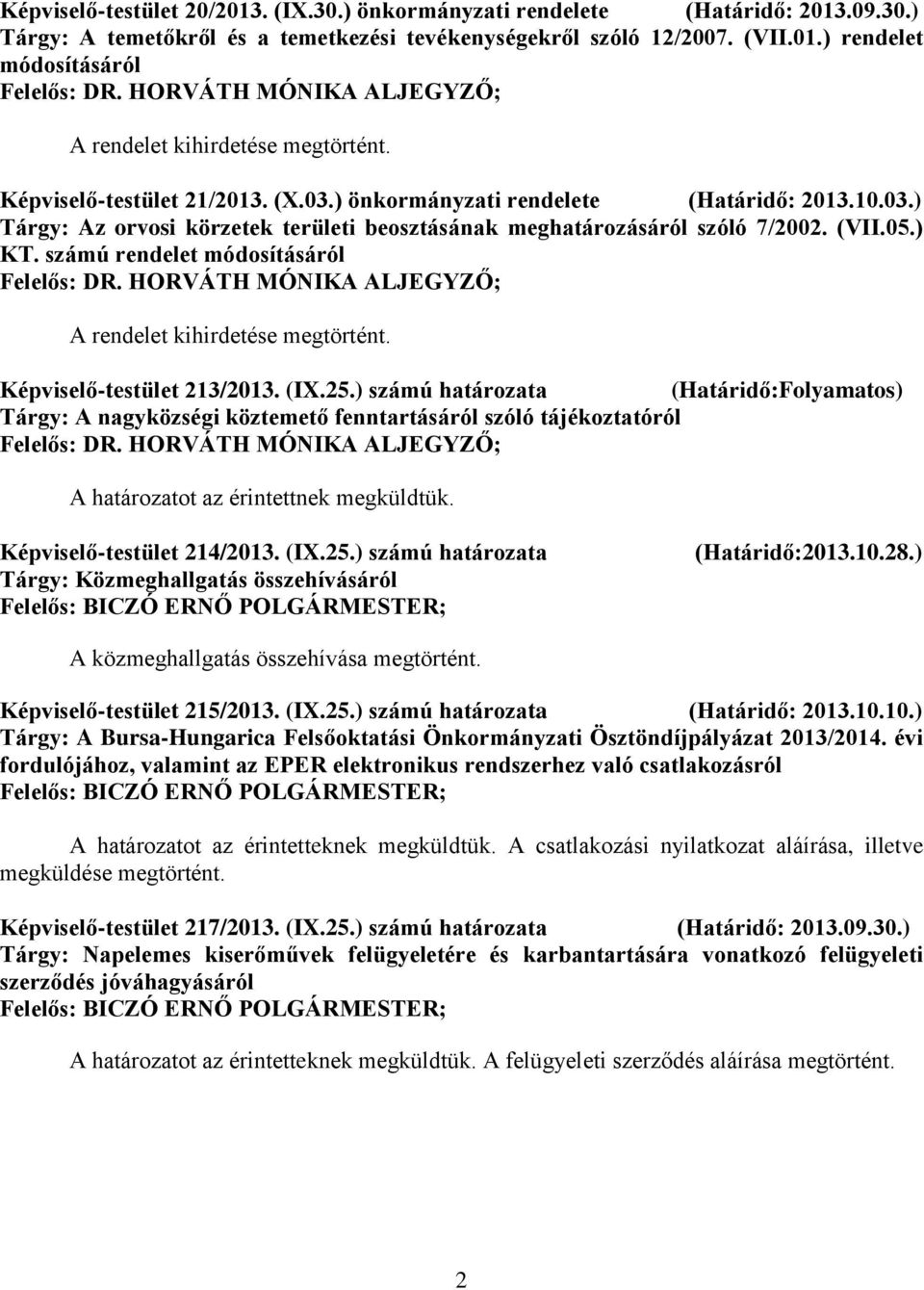 Képviselő-testület 20/2013. (IX.30.) önkormányzati rendelete (Határidő: 2013.09.30.)
Tárgy: A temetőkről és a temetkezési tevékenységekről szóló 12/2007. (VII.01.) rendelet módosításáról
Felelős: DR. HORVÁTH MÓNIKA ALJEGYZŐ;

A rendelet kihirdetése megtörtént.

Képviselő-testület 21/2013. (X.03.) önkormányzati rendelete (Határidő: 2013.10.03.)
Tárgy: Az orvosi körzetek területi beosztásának meghatározásáról szóló 7/2002. (VII.05.) KT. számú rendelet módosításáról
Felelős: DR. HORVÁTH MÓNIKA ALJEGYZŐ;

A rendelet kihirdetése megtörtént.

Képviselő-testület 213/2013. (IX.25.) számú határozata (Határidő:Folyamatos)
Tárgy: A nagyközségi köztemető fenntartásáról szóló tájékoztatóról
Felelős: DR. HORVÁTH MÓNIKA ALJEGYZŐ;

A határozatot az érintettnek megküldtük.

Képviselő-testület 214/2013. (IX.25.) számú határozata (Határidő:2013.10.28.)
Tárgy: Közmeghallgatás összehívásáról
Felelős: BICZÓ ERNŐ POLGÁRMESTER;

A közmeghallgatás összehívása megtörtént.

Képviselő-testület 215/2013. (IX.25.) számú határozata (Határidő: 2013.10.10.)
Tárgy: A Bursa-Hungarica Felsőoktatási Önkormányzati Ösztöndíjpályázat 2013/2014. évi fordulójához, valamint az EPER elektronikus rendszerhez való csatlakozásról
Felelős: BICZÓ ERNŐ POLGÁRMESTER;

A határozatot az érintetteknek megküldtük. A csatlakozási nyilatkozat aláírása, illetve megküldése megtörtént.

Képviselő-testület 217/2013. (IX.25.) számú határozata (Határidő: 2013.09.30.)
Tárgy: Napelemes kiserőművek felügyeletére és karbantartására vonatkozó felügyeleti szerződés jóváhagyásáról
Felelős: BICZÓ ERNŐ POLGÁRMESTER;

A határozatot az érintetteknek megküldtük. A felügyeleti szerződés aláírása megtörtént.

2